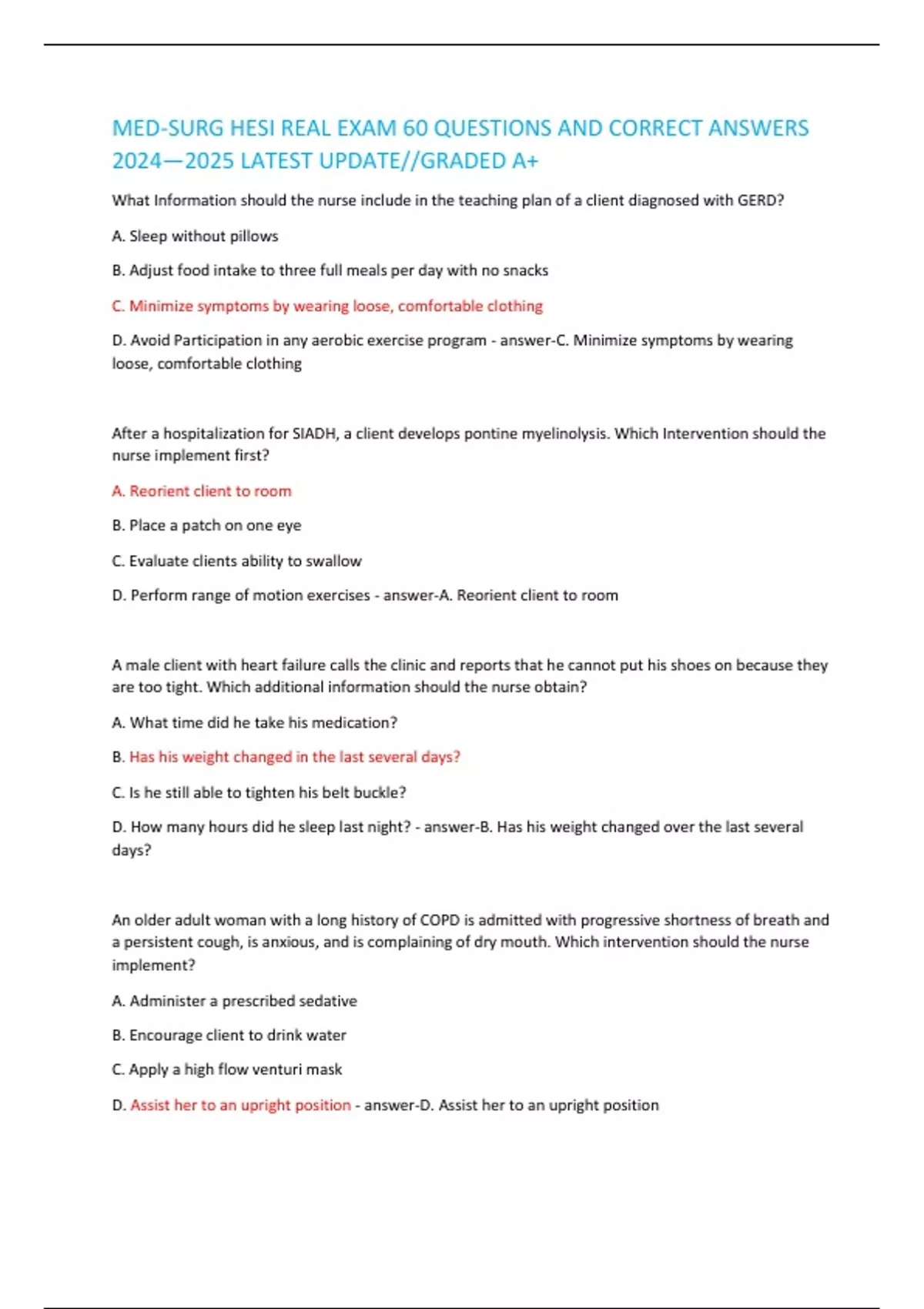 MED-SURG HESI REAL EXAM 60 QUESTIONS AND CORRECT ANSWERS 2024—2025 LATEST UPDATE//GRADED A+

What Information should the nurse include in the teaching plan of a client diagnosed with GERD?

A. Sleep without pillows

B. Adjust food intake to three full meals per day with no snacks

C. Minimize symptoms by wearing loose, comfortable clothing

D. Avoid Participation in any aerobic exercise program - answer-C. Minimize symptoms by wearing loose, comfortable clothing

After a hospitalization for SIADH, a client develops pontine myelinolysis. Which Intervention should the nurse implement first?

A. Reorient client to room

B. Place a patch on one eye

C. Evaluate clients ability to swallow

D. Perform range of motion exercises - answer-A. Reorient client to room

A male client with heart failure calls the clinic and reports that he cannot put his shoes on because they are too tight. Which additional information should the nurse obtain?

A. What time did he take his medication?

B. Has his weight changed in the last several days?

C. Is he still able to tighten his belt buckle?

D. How many hours did he sleep last night? - answer-B. Has his weight changed over the last several days?

An older adult woman with a long history of COPD is admitted with progressive shortness of breath and a persistent cough, is anxious, and is complaining of dry mouth. Which intervention should the nurse implement?

A. Administer a prescribed sedative

B. Encourage client to drink water

C. Apply a high flow venturi mask

D. Assist her to an upright position - answer-D. Assist her to an upright position